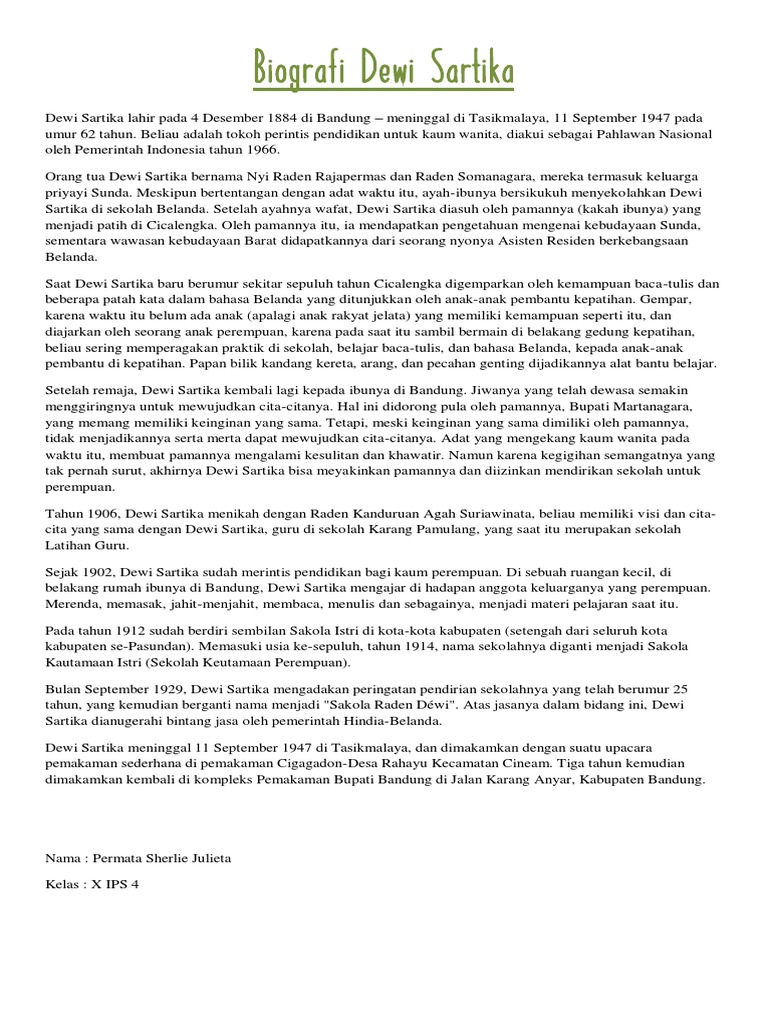 Biografi Dewi Sartika

Dewi Sartika lahir pada 4 Desember 1884 di Bandung – meninggal di Tasikmalaya, 11 September 1947 pada umur 62 tahun. Beliau adalah tokoh perintis pendidikan untuk kaum wanita, diakui sebagai Pahlawan Nasional oleh Pemerintah Indonesia tahun 1966.

Orang tua Dewi Sartika bernama Nyi Raden Rajapermas dan Raden Somanagara, mereka termasuk keluarga priyayi Sunda. Meskipun bertentangan dengan adat waktu itu, ayah-ibunya bersikukuh menyekolahkan Dewi Sartika di sekolah Belanda. Setelah ayahnya wafat, Dewi Sartika diasuh oleh pamannya (kakah ibunya) yang menjadi patih di Cicalengka. Oleh pamannya itu, ia mendapatkan pengetahuan mengenai kebudayaan Sunda, sementara wawasan kebudayaan Barat didapatkannya dari seorang nyonya Asisten Residen berkebangsaan Belanda.

Saat Dewi Sartika baru berumur sekitar sepuluh tahun Cicalengka digemparkan oleh kemampuan baca-tulis dan beberapa patah kata dalam bahasa Belanda yang ditunjukkan oleh anak-anak pembantu kepatihan. Gempar, karena waktu itu belum ada anak (apalagi anak rakyat jelata) yang memiliki kemampuan seperti itu, dan diajarkan oleh seorang anak perempuan, karena pada saat itu sambil bermain di belakang gedung kepatihan, beliau sering memperagakan praktik di sekolah, belajar baca-tulis, dan bahasa Belanda, kepada anak-anak pembantu di kepatihan. Papan bilik kandang kereta, arang, dan pecahan genting dijadikannya alat bantu belajar.

Setelah remaja, Dewi Sartika kembali lagi kepada ibunya di Bandung. Jiwanya yang telah dewasa semakin menggiringnya untuk mewujudkan cita-citanya. Hal ini didorong pula oleh pamannya, Bupati Martanagara, yang memang memiliki keinginan yang sama. Tetapi, meski keinginan yang sama dimiliki oleh pamannya, tidak menjadikannya serta merta dapat mewujudkan cita-citanya. Adat yang mengekang kaum wanita pada waktu itu, membuat pamannya mengalami kesulitan dan khawatir. Namun karena kegigihan semangatnya yang tak pernah surut, akhirnya Dewi Sartika bisa meyakinkan pamannya dan diizinkan mendirikan sekolah untuk perempuan.

Tahun 1906, Dewi Sartika menikah dengan Raden Kanduruan Agah Suriawinata, beliau memiliki visi dan cita-cita yang sama dengan Dewi Sartika, guru di sekolah Karang Pamulang, yang saat itu merupakan sekolah Latihan Guru.

Sejak 1902, Dewi Sartika sudah merintis pendidikan bagi kaum perempuan. Di sebuah ruangan kecil, di belakang rumah ibunya di Bandung, Dewi Sartika mengajar di hadapan anggota keluarganya yang perempuan. Merenda, memasak, jahit-menjahit, membaca, menulis dan sebagainya, menjadi materi pelajaran saat itu.

Pada tahun 1912 sudah berdiri sembilan Sakola Istri di kota-kota kabupaten (setengah dari seluruh kota kabupaten se-Pasundan). Memasuki usia ke-sepuluh, tahun 1914, nama sekolahnya diganti menjadi Sakola Kautamaan Istri (Sekolah Keutamaan Perempuan).

Bulan September 1929, Dewi Sartika mengadakan peringatan pendirian sekolahnya yang telah berumur 25 tahun, yang kemudian berganti nama menjadi "Sakola Raden Déwi". Atas jasanya dalam bidang ini, Dewi Sartika dianugerahi bintang jasa oleh pemerintah Hindia-Belanda.

Dewi Sartika meninggal 11 September 1947 di Tasikmalaya, dan dimakamkan dengan suatu upacara pemakaman sederhana di pemakaman Cigagadon-Desa Rahayu Kecamatan Cineam. Tiga tahun kemudian dimakamkan kembali di kompleks Pemakaman Bupati Bandung di Jalan Karang Anyar, Kabupaten Bandung.

Nama : Permata Sherlie Julieta

Kelas : X IPS 4